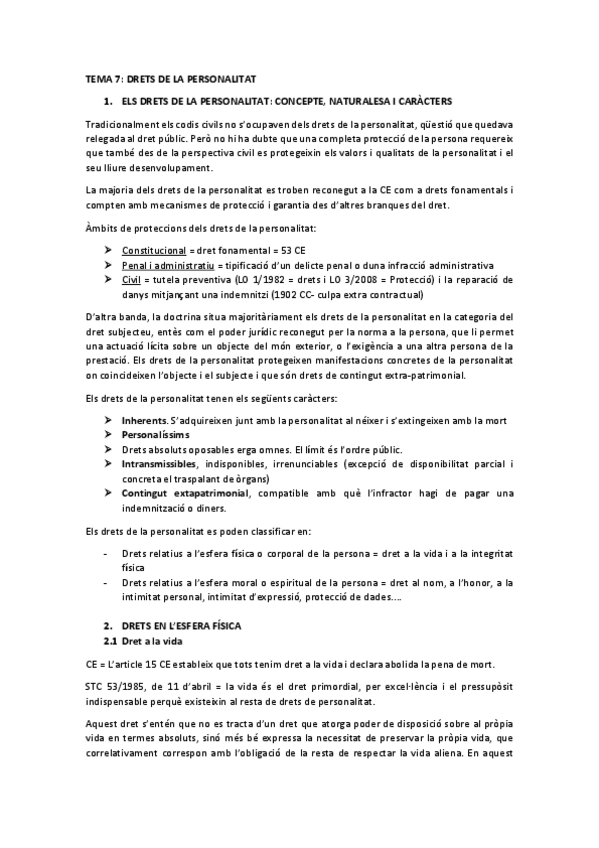 TEMA 7: DRETS DE LA PERSONALITAT

1. ELS DRETS DE LA PERSONALITAT: CONCEPTE, NATURALESA I CARÀCTERS

Tradicionalment els codis civils no s'ocupaven dels drets de la personalitat, qüestió que quedava relegada al dret públic. Però no hi ha dubte que una completa protecció de la persona requereix que també des de la perspectiva civil es protegeixin els valors i qualitats de la personalitat i el seu lliure desenvolupament.

La majoria dels drets de la personalitat es troben reconegut a la CE com a drets fonamentals i compten amb mecanismes de protecció i garantia des d'altres branques del dret.

Àmbits de proteccions dels drets de la personalitat:

➤ Constitucional = dret fonamental = 53 CE
➤ Penal i administratiu = tipificació d'un delicte penal o duna infracció administrativa
➤ Civil = tutela preventiva (LO 1/1982 = drets i LO 3/2008 = Protecció) i la reparació de danys mitjançant una indemnitzi (1902 CC- culpa extra contractual)

D'altra banda, la doctrina situa majoritàriament els drets de la personalitat en la categoria del dret subjecteu, entès com el poder jurídic reconegut per la norma a la persona, que li permet una actuació lícita sobre un objecte del món exterior, o l'exigència a una altra persona de la prestació. Els drets de la personalitat protegeixen manifestacions concretes de la personalitat on coincideixen l'objecte i el subjecte i que són drets de contingut extra-patrimonial.

Els drets de la personalitat tenen els següents caràcters:

➤ Inherents. S'adquireixen junt amb la personalitat al néixer i s'extingeixen amb la mort
➤ Personalíssims
➤ Drets absoluts oposables erga omnes. El límit és l'ordre públic.
➤ Intransmissibles, indisponibles, irrenunciables (excepció de disponibilitat parcial i concreta el traspalant de òrgans)
➤ Contingut extapatrimonial, compatible amb què l'infractor hagi de pagar una indemnització o diners.

Els drets de la personalitat es poden classificar en:

- Drets relatius a l'esfera física o corporal de la persona = dret a la vida i a la integritat física
- Drets relatius a l'esfera moral o espiritual de la persona = dret al nom, a l'honor, a la intimitat personal, intimitat d'expressió, protecció de dades….

2. DRETS EN L'ESFERA FÍSICA
2.1 Dret a la vida

CE = L'article 15 CE estableix que tots tenim dret a la vida i declara abolida la pena de mort.

STC 53/1985, de 11 d'abril = la vida és el dret primordial, per excel·lència i el pressupòsit indispensable perquè existeixin al resta de drets de personalitat.

Aquest dret s'entén que no es tracta d'un dret que atorga poder de disposició sobre al pròpia vida en termes absoluts, sinó més bé expressa la necessitat de preservar la pròpia vida, que correlativament correspon amb l'obligació de la resta de respectar la vida aliena. En aquest